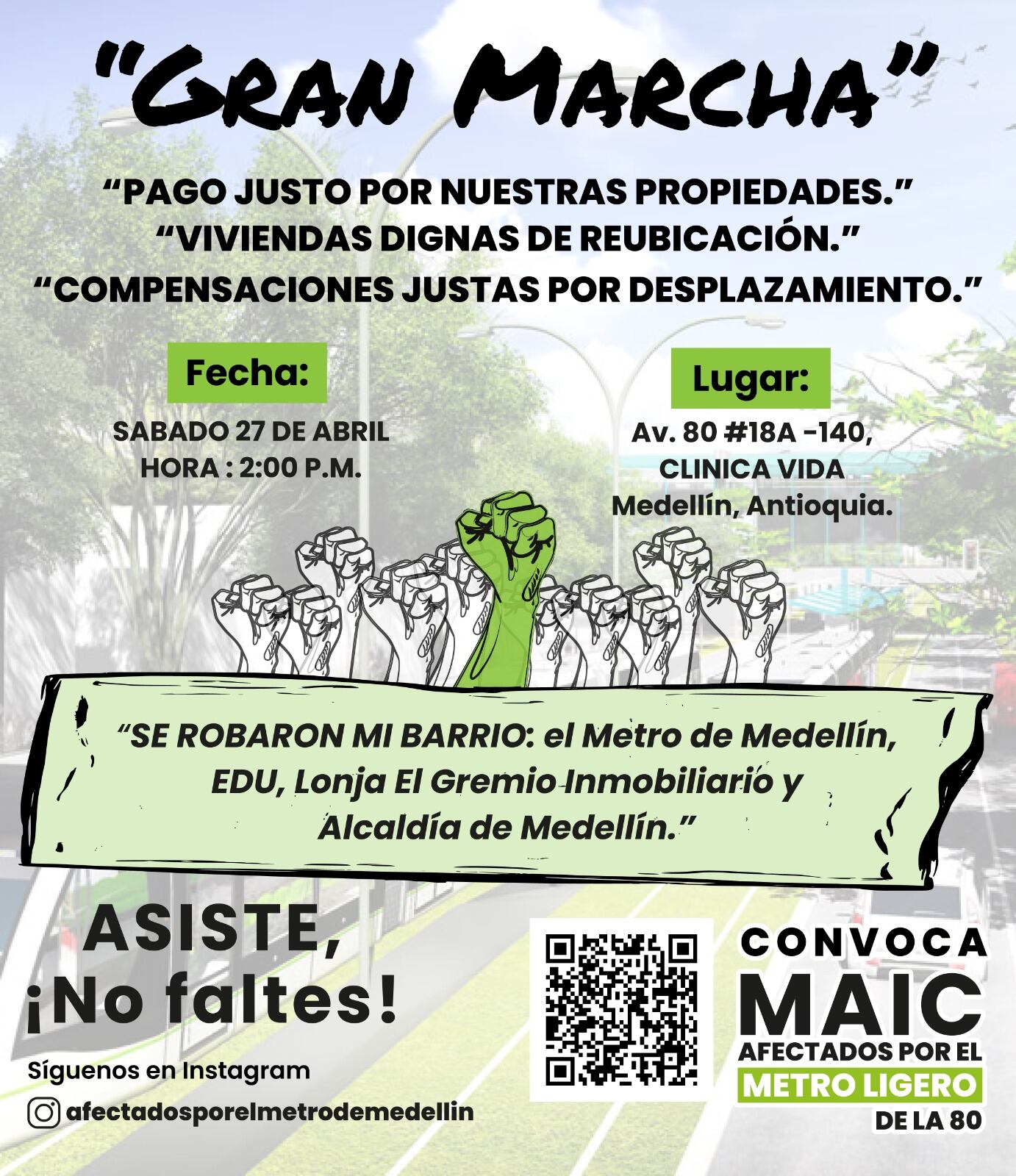 "GRAN MARCHA"

"PAGO JUSTO POR NUESTRAS PROPIEDADES."
"VIVIENDAS DIGNAS DE REUBICACIÓN."
"COMPENSACIONES JUSTAS POR DESPLAZAMIENTO."

Fecha:

SABADO 27 DE ABRIL
HORA : 2:00 P.M.

Lugar:

Av. 80 #18A -140,
CLINICA VIDA
Medellín, Antioquia.

"SE ROBARON MI BARRIO: el Metro de Medellín, EDU, Lonja El Gremio Inmobiliario y Alcaldía de Medellín."

ASISTE,
¡No faltes!

Síguenos en Instagram
afectadosporelmetrodemedellin

CONVOCA
MAIC
AFECTADOS POR EL
METRO LIGERO
DE LA 80